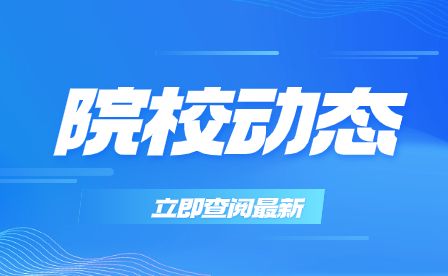 院校动态

立即查阅最新